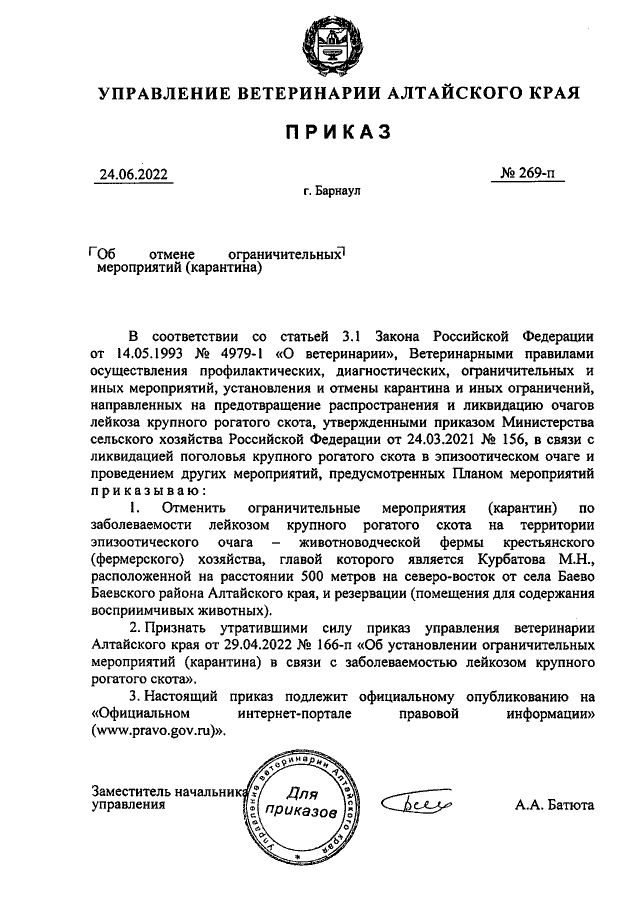 УПРАВЛЕНИЕ ВЕТЕРИНАРИИ АЛТАЙСКОГО КРАЯ

ПРИКАЗ

24.06.2022

№ 269-п

г. Барнаул

Об отмене ограничительных мероприятий (карантина)

В соответствии со статьей 3.1 Закона Российской Федерации от 14.05.1993 № 4979-1 «О ветеринарии», Ветеринарными правилами осуществления профилактических, диагностических, ограничительных и иных мероприятий, установления и отмены карантина и иных ограничений, направленных на предотвращение распространения и ликвидацию очагов лейкоза крупного рогатого скота, утвержденными приказом Министерства сельского хозяйства Российской Федерации от 24.03.2021 № 156, в связи с ликвидацией поголовья крупного рогатого скота в эпизоотическом очаге и проведением других мероприятий, предусмотренных Планом мероприятий приказываю:

1. Отменить ограничительные мероприятия (карантин) по заболеваемости лейкозом крупного рогатого скота на территории эпизоотического очага – животноводческой фермы крестьянского (фермерского) хозяйства, главой которого является Курбатова М.Н., расположенной на расстоянии 500 метров на северо-восток от села Баево Баевского района Алтайского края, и резервации (помещения для содержания восприимчивых животных).

2. Признать утратившими силу приказ управления ветеринарии Алтайского края от 29.04.2022 № 166-п «Об установлении ограничительных мероприятий (карантина) в связи с заболеваемостью лейкозом крупного рогатого скота».

3. Настоящий приказ подлежит официальному опубликованию на «Официальном интернет-портале правовой информации» (www.pravo.gov.ru)».

Заместитель начальника управления

Управление ветеринарии Алтайского края
Для приказов

А.А. Батюта